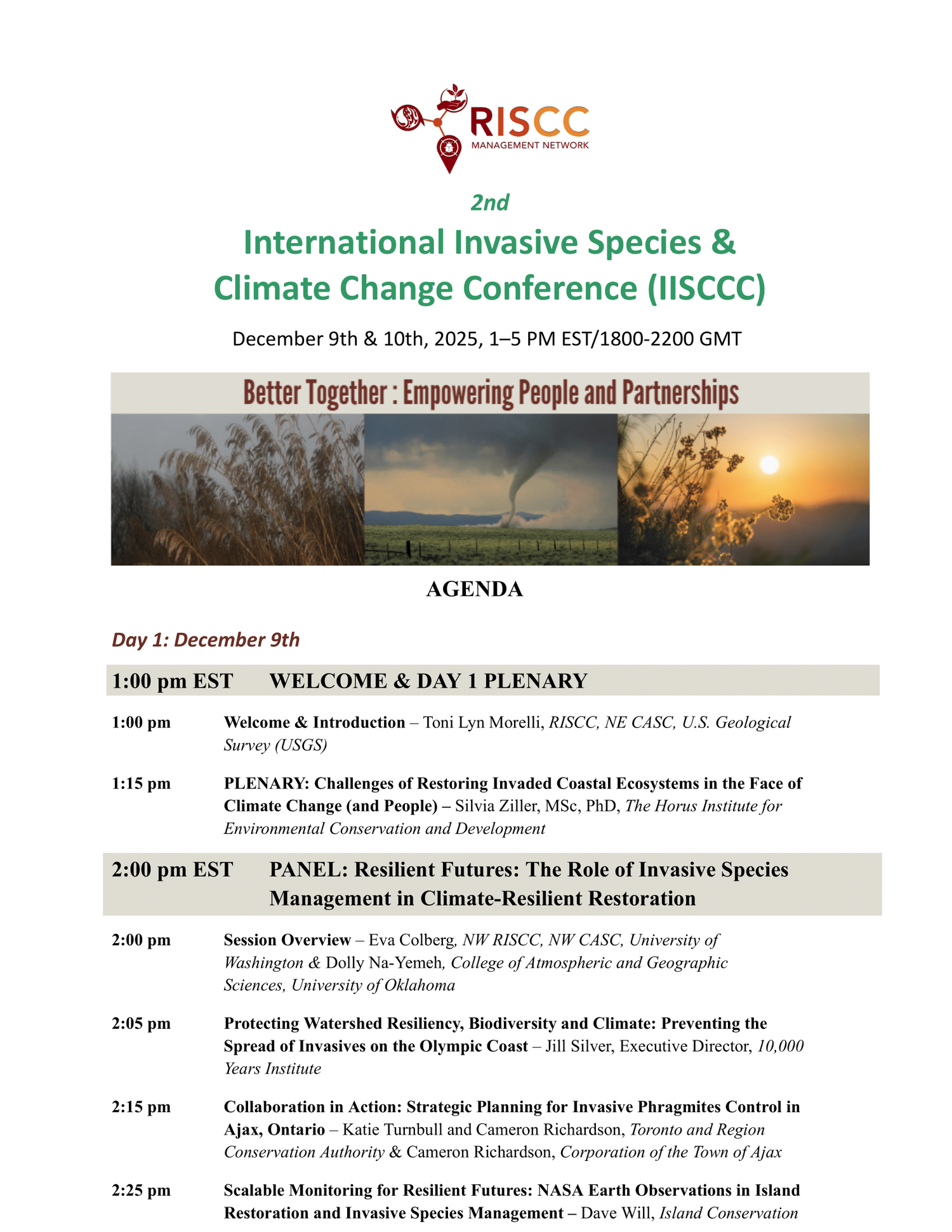 RISCC
MANAGEMENT NETWORK

2nd
International Invasive Species & Climate Change Conference (IISCCC)

December 9th & 10th, 2025, 1–5 PM EST/1800-2200 GMT

Better Together : Empowering People and Partnerships

AGENDA

Day 1: December 9th

1:00 pm EST WELCOME & DAY 1 PLENARY

1:00 pm Welcome & Introduction – Toni Lyn Morelli, RISCC, NE CASC, U.S. Geological Survey (USGS)

1:15 pm PLENARY: Challenges of Restoring Invaded Coastal Ecosystems in the Face of Climate Change (and People) – Silvia Ziller, MSc, PhD, The Horus Institute for Environmental Conservation and Development

2:00 pm EST PANEL: Resilient Futures: The Role of Invasive Species Management in Climate-Resilient Restoration

2:00 pm Session Overview – Eva Colberg, NW RISCC, NW CASC, University of Washington & Dolly Na-Yemeh, College of Atmospheric and Geographic Sciences, University of Oklahoma

2:05 pm Protecting Watershed Resiliency, Biodiversity and Climate: Preventing the Spread of Invasives on the Olympic Coast – Jill Silver, Executive Director, 10,000 Years Institute

2:15 pm Collaboration in Action: Strategic Planning for Invasive Phragmites Control in Ajax, Ontario – Katie Turnbull and Cameron Richardson, Toronto and Region Conservation Authority & Cameron Richardson, Corporation of the Town of Ajax

2:25 pm Scalable Monitoring for Resilient Futures: NASA Earth Observations in Island Restoration and Invasive Species Management – Dave Will, Island Conservation